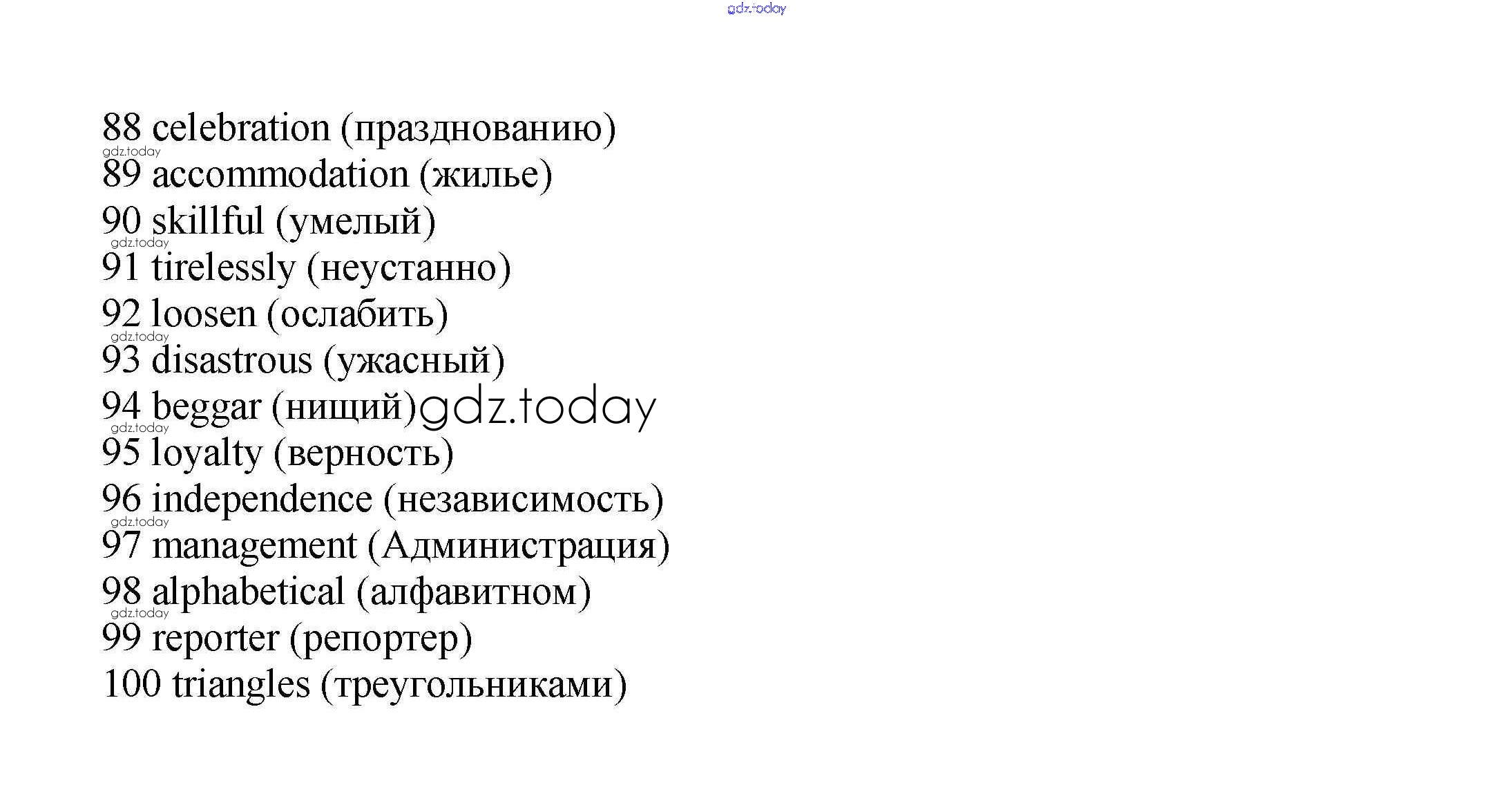 88 celebration (празднованию)
89 accommodation (жилье)
90 skillful (умелый)
91 tirelessly (неустанно)
92 loosen (ослабить)
93 disastrous (ужасный)
94 beggar (нищий)
95 loyalty (верность)
96 independence (независимость)
97 management (Администрация)
98 alphabetical (алфавитном)
99 reporter (репортер)
100 triangles (треугольниками)

gdz.today